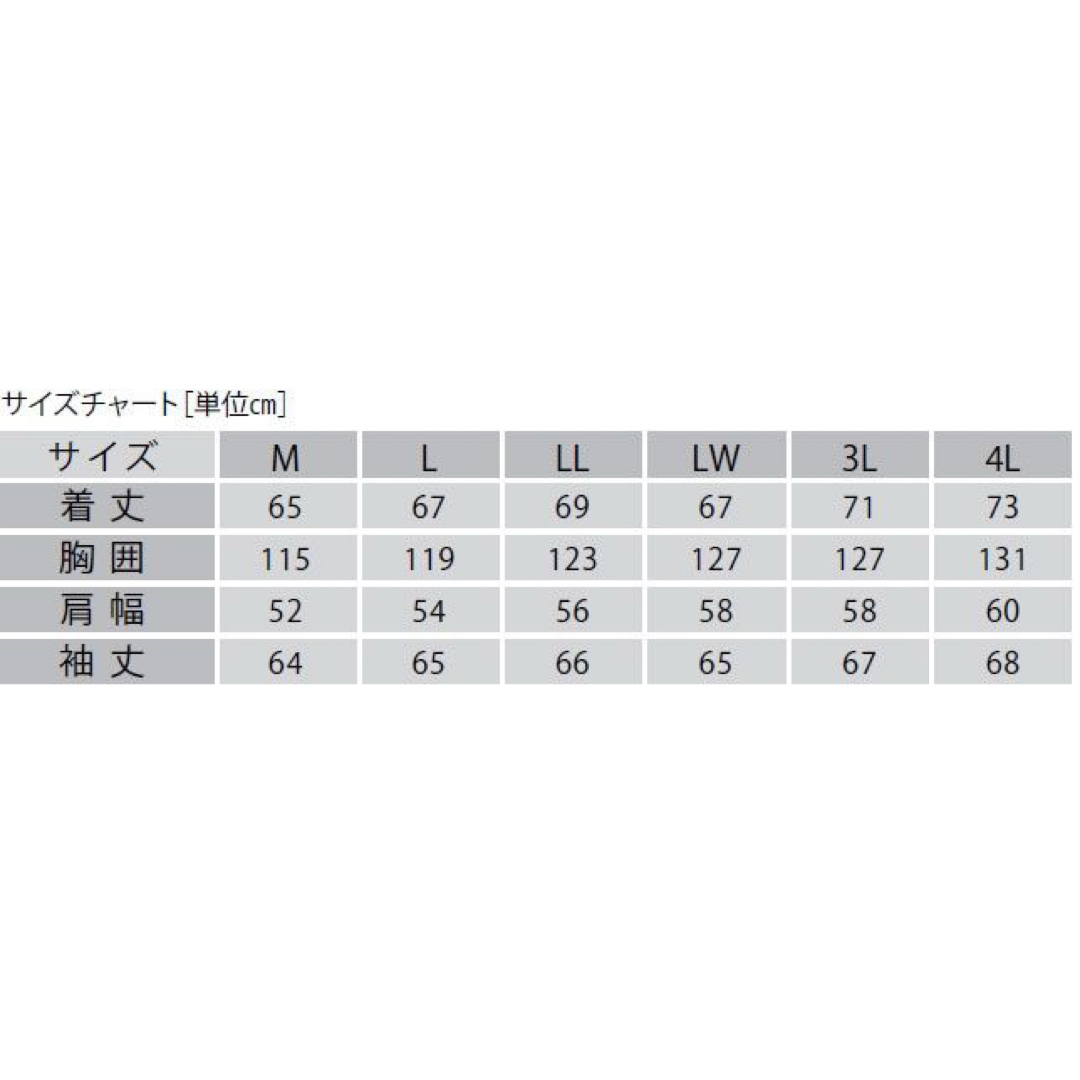 サイズチャート[単位cm]

| サイズ | M | L | LL | LW | 3L | 4L |
|---|---|---|---|---|---|---|
| 着丈 | 65 | 67 | 69 | 67 | 71 | 73 |
| 胸囲 | 115 | 119 | 123 | 127 | 127 | 131 |
| 肩幅 | 52 | 54 | 56 | 58 | 58 | 60 |
| 袖丈 | 64 | 65 | 66 | 65 | 67 | 68 |